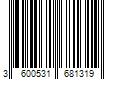 3 600531 681319